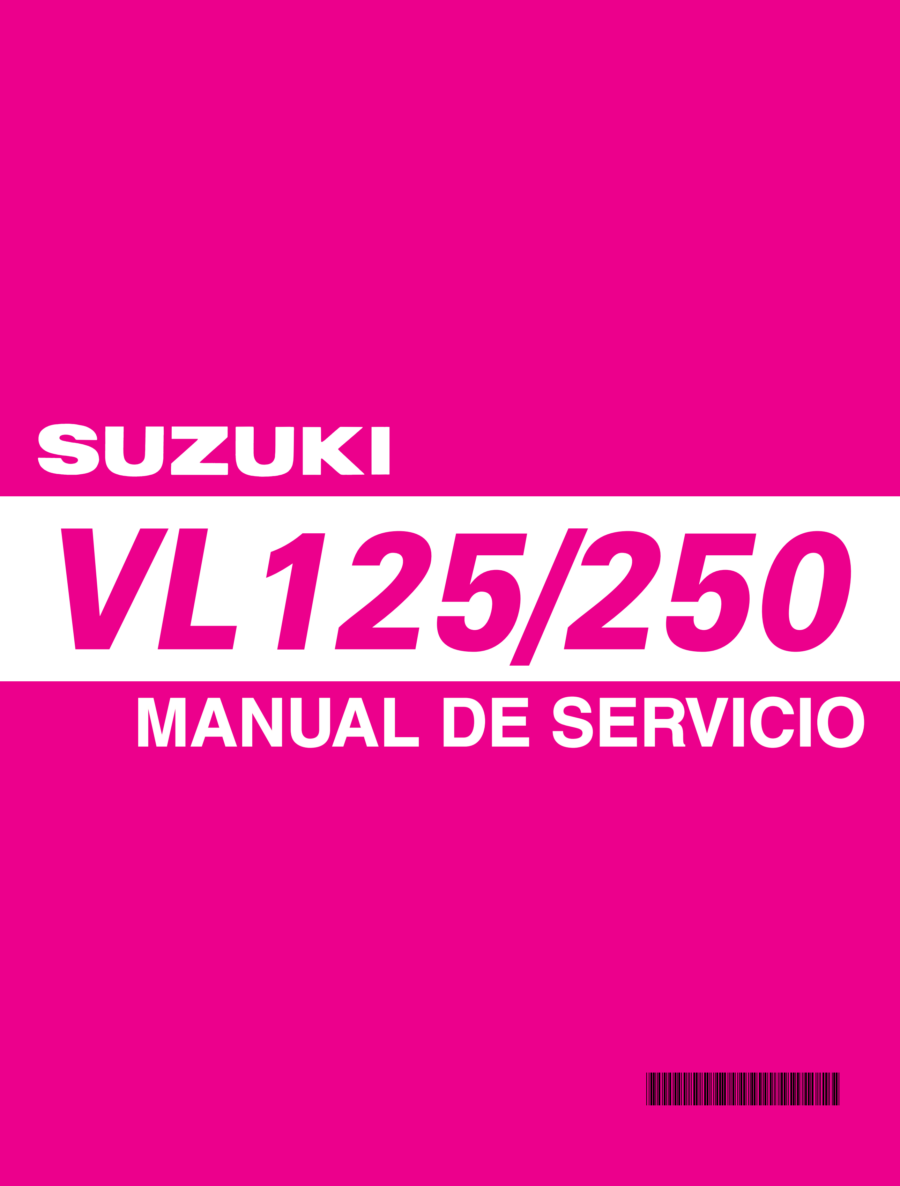 SUZUKI

VL125/250

MANUAL DE SERVICIO